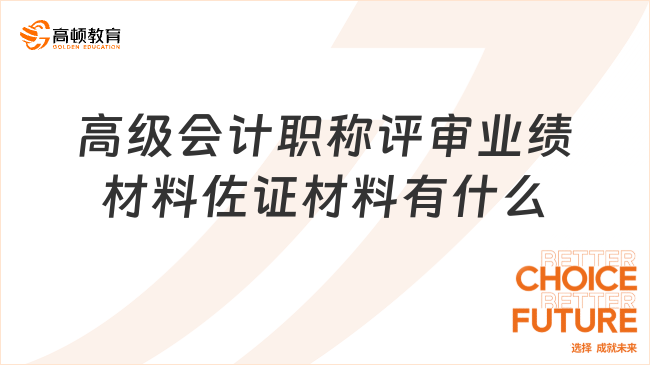 高顿教育
GOLDEN EDUCATION

高级会计职称评审业绩材料佐证材料有什么

BETTER
CHOICE
BETTER
FUTURE
选择 成就未来